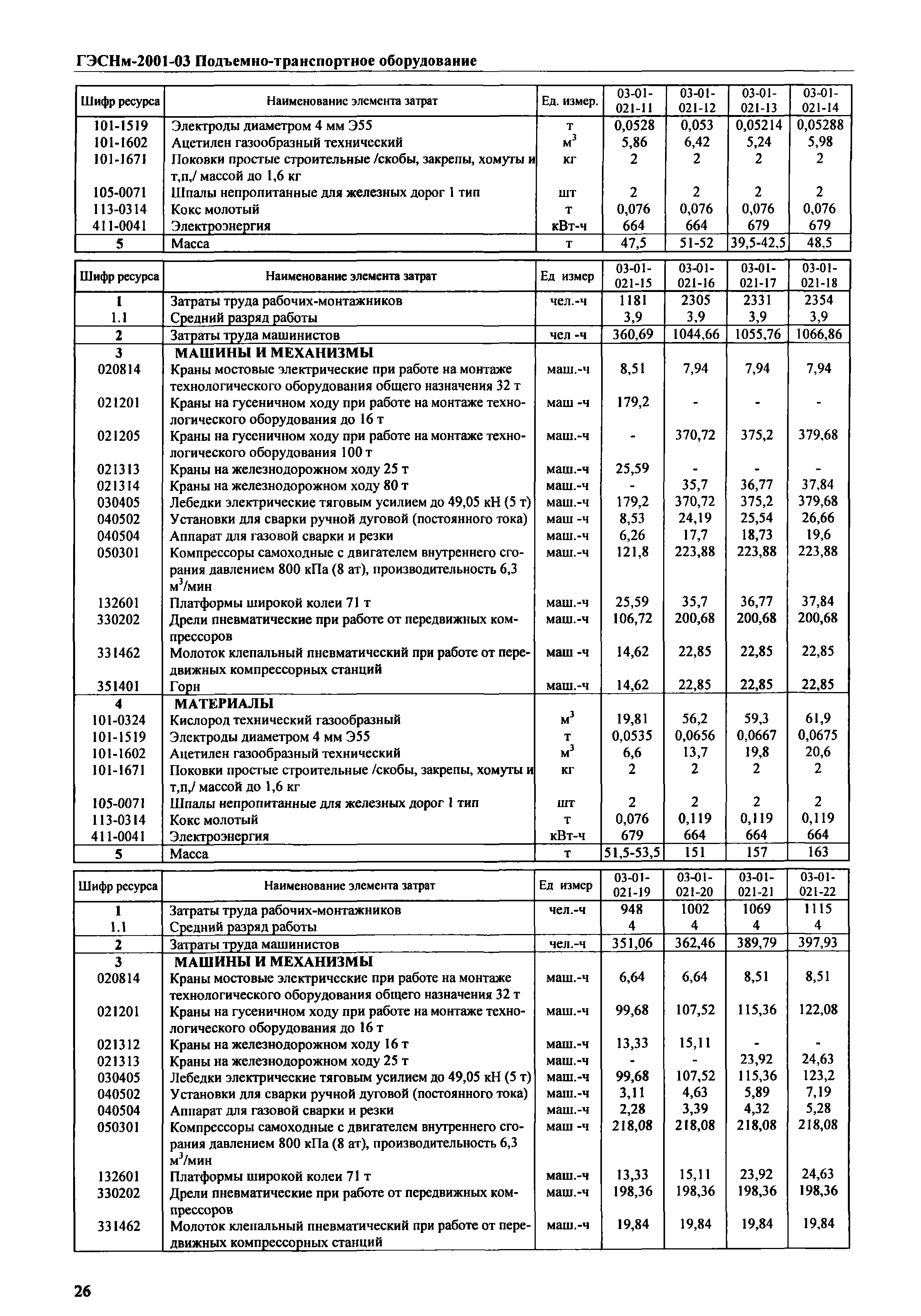 ГЭСНм-2001-03 Подъемно-транспортное оборудование

| Шифр ресурса | Наименование элемента затрат | Ед. измер. | 03-01-021-11 | 03-01-021-12 | 03-01-021-13 | 03-01-021-14 |
|---|---|---|---|---|---|---|
| 101-1519 | Электроды диаметром 4 мм Э55 | т | 0,0528 | 0,053 | 0,05214 | 0,05288 |
| 101-1602 | Ацетилен газообразный технический | $м^3$ | 5,86 | 6,42 | 5,24 | 5,98 |
| 101-1671 | Поковки простые строительные /скобы, закрепы, хомуты и т,п,/ массой до 1,6 кг | кг | 2 | 2 | 2 | 2 |
| 105-0071 | Шпалы непропитанные для железных дорог 1 тип | шт | 2 | 2 | 2 | 2 |
| 113-0314 | Кокс молотый | т | 0,076 | 0,076 | 0,076 | 0,076 |
| 411-0041 | Электроэнергия | кВт-ч | 664 | 664 | 679 | 679 |
| 5 | Масса | т | 47,5 | 51-52 | 39,5-42,5 | 48,5 |

| Шифр ресурса | Наименование элемента затрат | Ед измер | 03-01-021-15 | 03-01-021-16 | 03-01-021-17 | 03-01-021-18 |
|---|---|---|---|---|---|---|
| 1 | Затраты труда рабочих-монтажников | чел.-ч | 1181 | 2305 | 2331 | 2354 |
| 1.1 | Средний разряд работы | | 3,9 | 3,9 | 3,9 | 3,9 |
| 2 | Затраты труда машинистов | чел -ч | 360,69 | 1044,66 | 1055,76 | 1066,86 |
| 3 | МАШИНЫ И МЕХАНИЗМЫ | | | | | |
| 020814 | Краны мостовые электрические при работе на монтаже технологического оборудования общего назначения 32 т | маш.-ч | 8,51 | 7,94 | 7,94 | 7,94 |
| 021201 | Краны на гусеничном ходу при работе на монтаже технологического оборудования до 16 т | маш -ч | 179,2 | - | - | - |
| 021205 | Краны на гусеничном ходу при работе на монтаже технологического оборудования 100 т | маш.-ч | - | 370,72 | 375,2 | 379,68 |
| 021313 | Краны на железнодорожном ходу 25 т | маш.-ч | 25,59 | - | - | - |
| 021314 | Краны на железнодорожном ходу 80 т | маш.-ч | - | 35,7 | 36,77 | 37,84 |
| 030405 | Лебедки электрические тяговым усилием до 49,05 кН (5 т) | маш.-ч | 179,2 | 370,72 | 375,2 | 379,68 |
| 040502 | Установки для сварки ручной дуговой (постоянного тока) | маш -ч | 8,53 | 24,19 | 25,54 | 26,66 |
| 040504 | Аппарат для газовой сварки и резки | маш.-ч | 6,26 | 17,7 | 18,73 | 19,6 |
| 050301 | Компрессоры самоходные с двигателем внутреннего сгорания давлением 800 кПа (8 ат), производительность 6,3 $м^3$/мин | маш.-ч | 121,8 | 223,88 | 223,88 | 223,88 |
| 132601 | Платформы широкой колеи 71 т | маш.-ч | 25,59 | 35,7 | 36,77 | 37,84 |
| 330202 | Дрели пневматические при работе от передвижных компрессоров | маш.-ч | 106,72 | 200,68 | 200,68 | 200,68 |
| 331462 | Молоток клепальный пневматический при работе от передвижных компрессорных станций | маш -ч | 14,62 | 22,85 | 22,85 | 22,85 |
| 351401 | Горн | маш.-ч | 14,62 | 22,85 | 22,85 | 22,85 |
| 4 | МАТЕРИАЛЫ | | | | | |
| 101-0324 | Кислород технический газообразный | $м^3$ | 19,81 | 56,2 | 59,3 | 61,9 |
| 101-1519 | Электроды диаметром 4 мм Э55 | т | 0,0535 | 0,0656 | 0,0667 | 0,0675 |
| 101-1602 | Ацетилен газообразный технический | $м^3$ | 6,6 | 13,7 | 19,8 | 20,6 |
| 101-1671 | Поковки простые строительные /скобы, закрепы, хомуты и т,п,/ массой до 1,6 кг | кг | 2 | 2 | 2 | 2 |
| 105-0071 | Шпалы непропитанные для железных дорог 1 тип | шт | 2 | 2 | 2 | 2 |
| 113-0314 | Кокс молотый | т | 0,076 | 0,119 | 0,119 | 0,119 |
| 411-0041 | Электроэнергия | кВт-ч | 679 | 664 | 664 | 664 |
| 5 | Масса | т | 51,5-53,5 | 151 | 157 | 163 |

| Шифр ресурса | Наименование элемента затрат | Ед измер | 03-01-021-19 | 03-01-021-20 | 03-01-021-21 | 03-01-021-22 |
|---|---|---|---|---|---|---|
| 1 | Затраты труда рабочих-монтажников | чел.-ч | 948 | 1002 | 1069 | 1115 |
| 1.1 | Средний разряд работы | | 4 | 4 | 4 | 4 |
| 2 | Затраты труда машинистов | чел.-ч | 351,06 | 362,46 | 389,79 | 397,93 |
| 3 | МАШИНЫ И МЕХАНИЗМЫ | | | | | |
| 020814 | Краны мостовые электрические при работе на монтаже технологического оборудования общего назначения 32 т | маш.-ч | 6,64 | 6,64 | 8,51 | 8,51 |
| 021201 | Краны на гусеничном ходу при работе на монтаже технологического оборудования до 16 т | маш.-ч | 99,68 | 107,52 | 115,36 | 122,08 |
| 021312 | Краны на железнодорожном ходу 16 т | маш.-ч | 13,33 | 15,11 | - | - |
| 021313 | Краны на железнодорожном ходу 25 т | маш.-ч | - | - | 23,92 | 24,63 |
| 030405 | Лебедки электрические тяговым усилием до 49,05 кН (5 т) | маш.-ч | 99,68 | 107,52 | 115,36 | 123,2 |
| 040502 | Установки для сварки ручной дуговой (постоянного тока) | маш.-ч | 3,11 | 4,63 | 5,89 | 7,19 |
| 040504 | Аппарат для газовой сварки и резки | маш.-ч | 2,28 | 3,39 | 4,32 | 5,28 |
| 050301 | Компрессоры самоходные с двигателем внутреннего сгорания давлением 800 кПа (8 ат), производительность 6,3 $м^3$/мин | маш -ч | 218,08 | 218,08 | 218,08 | 218,08 |
| 132601 | Платформы широкой колеи 71 т | маш.-ч | 13,33 | 15,11 | 23,92 | 24,63 |
| 330202 | Дрели пневматические при работе от передвижных компрессоров | маш.-ч | 198,36 | 198,36 | 198,36 | 198,36 |
| 331462 | Молоток клепальный пневматический при работе от передвижных компрессорных станций | маш.-ч | 19,84 | 19,84 | 19,84 | 19,84 |

26